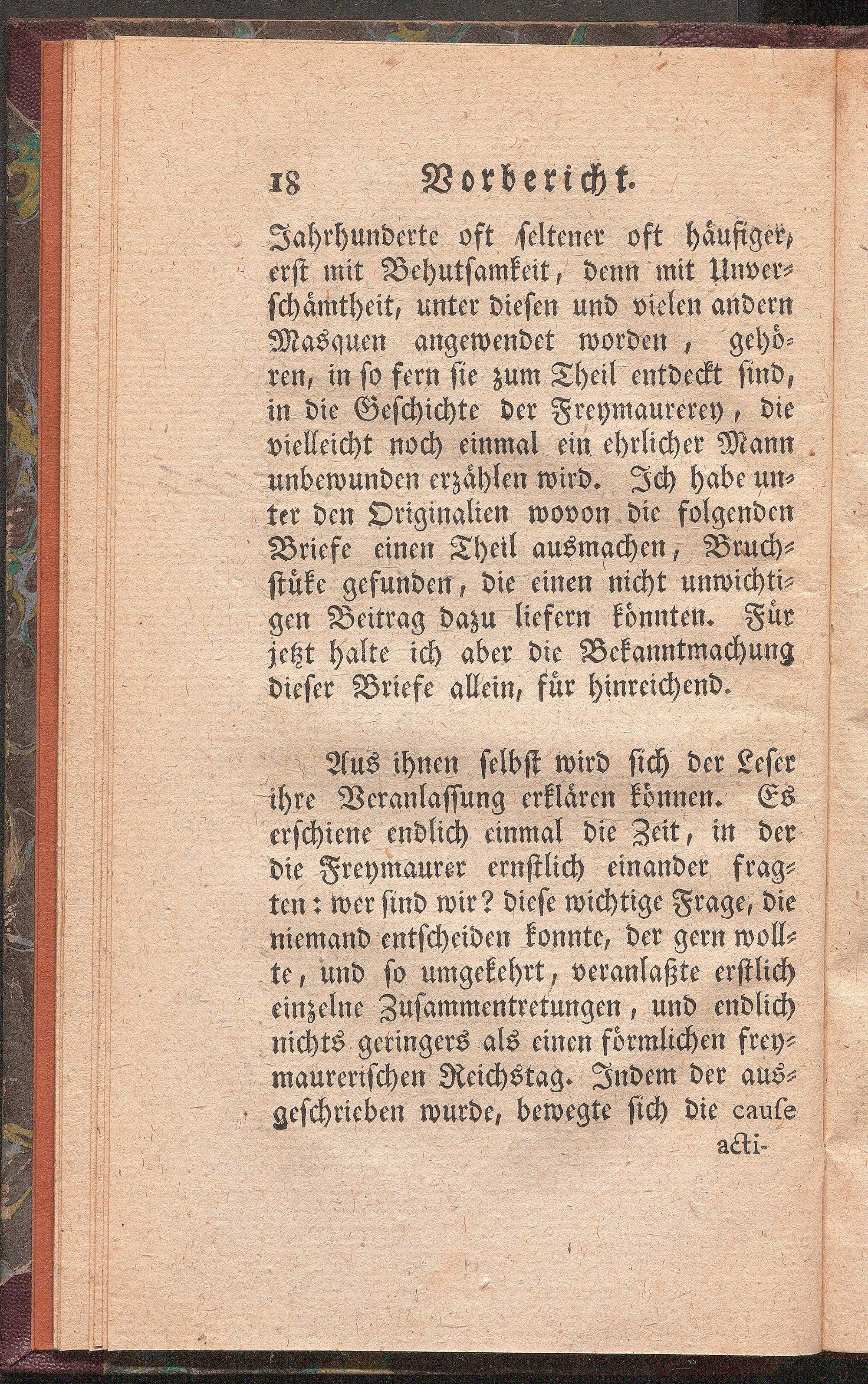 18 Vorbericht.

Jahrhunderte oft seltener oft häufiger, erst mit Behutsamkeit, denn mit Unverschämtheit, unter diesen und vielen andern Masquen angewendet worden, gehören, in so fern sie zum Theil entdeckt sind, in die Geschichte der Freymaurerey, die vielleicht noch einmal ein ehrlicher Mann unbewunden erzählen wird. Ich habe unter den Originalien wovon die folgenden Briefe einen Theil ausmachen, Bruchstüke gefunden, die einen nicht unwichtigen Beitrag dazu liefern könnten. Für jetzt halte ich aber die Bekanntmachung dieser Briefe allein, für hinreichend.

Aus ihnen selbst wird sich der Leser ihre Veranlassung erklären können. Es erschiene endlich einmal die Zeit, in der die Freymaurer ernstlich einander fragten: wer sind wir? diese wichtige Frage, die niemand entscheiden konnte, der gern wollte, und so umgekehrt, veranlaßte erstlich einzelne Zusammentretungen, und endlich nichts geringers als einen förmlichen freymaurerischen Reichstag. Indem der ausgeschrieben wurde, bewegte sich die cause

acti-